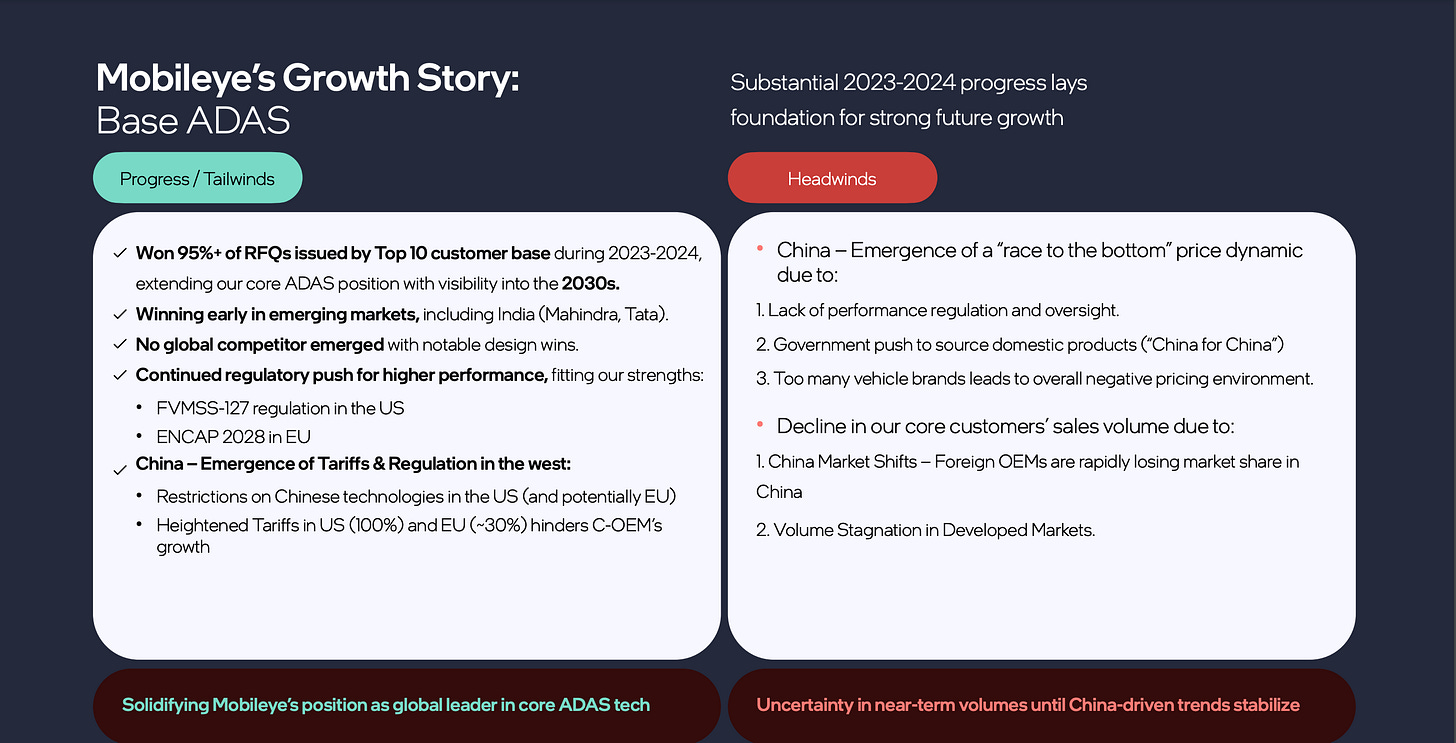 Mobileye's Growth Story:
Base ADAS

Substantial 2023-2024 progress lays foundation for strong future growth

Progress / Tailwinds

✓ Won 95%+ of RFQs issued by Top 10 customer base during 2023-2024, extending our core ADAS position with visibility into the 2030s.
✓ Winning early in emerging markets, including India (Mahindra, Tata).
✓ No global competitor emerged with notable design wins.
✓ Continued regulatory push for higher performance, fitting our strengths:
• FVMSS-127 regulation in the US
• ENCAP 2028 in EU
✓ China – Emergence of Tariffs & Regulation in the west:
• Restrictions on Chinese technologies in the US (and potentially EU)
• Heightened Tariffs in US (100%) and EU (~30%) hinders C-OEM's growth

Solidifying Mobileye's position as global leader in core ADAS tech

Headwinds

• China – Emergence of a "race to the bottom" price dynamic due to:
1. Lack of performance regulation and oversight.
2. Government push to source domestic products ("China for China")
3. Too many vehicle brands leads to overall negative pricing environment.

• Decline in our core customers' sales volume due to:
1. China Market Shifts – Foreign OEMs are rapidly losing market share in China
2. Volume Stagnation in Developed Markets.

Uncertainty in near-term volumes until China-driven trends stabilize